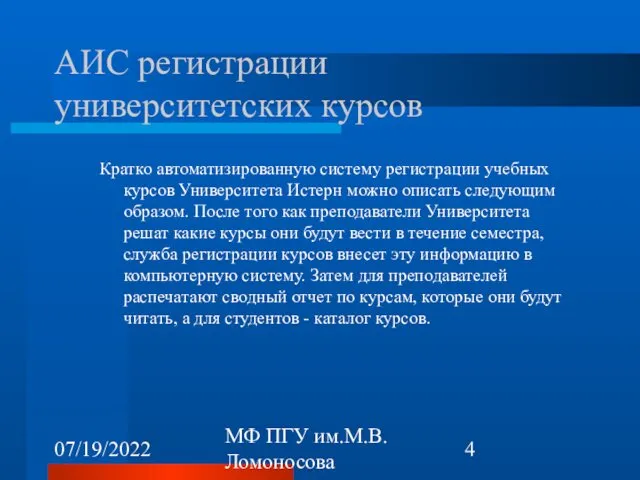 АИС регистрации университетских курсов

Кратко автоматизированную систему регистрации учебных курсов Университета Истерн можно описать следующим образом. После того как преподаватели Университета решат какие курсы они будут вести в течение семестра, служба регистрации курсов внесет эту информацию в компьютерную систему. Затем для преподавателей распечатают сводный отчет по курсам, которые они будут читать, а для студентов - каталог курсов.

07/19/2022

МФ ПГУ им.М.В. Ломоносова

4